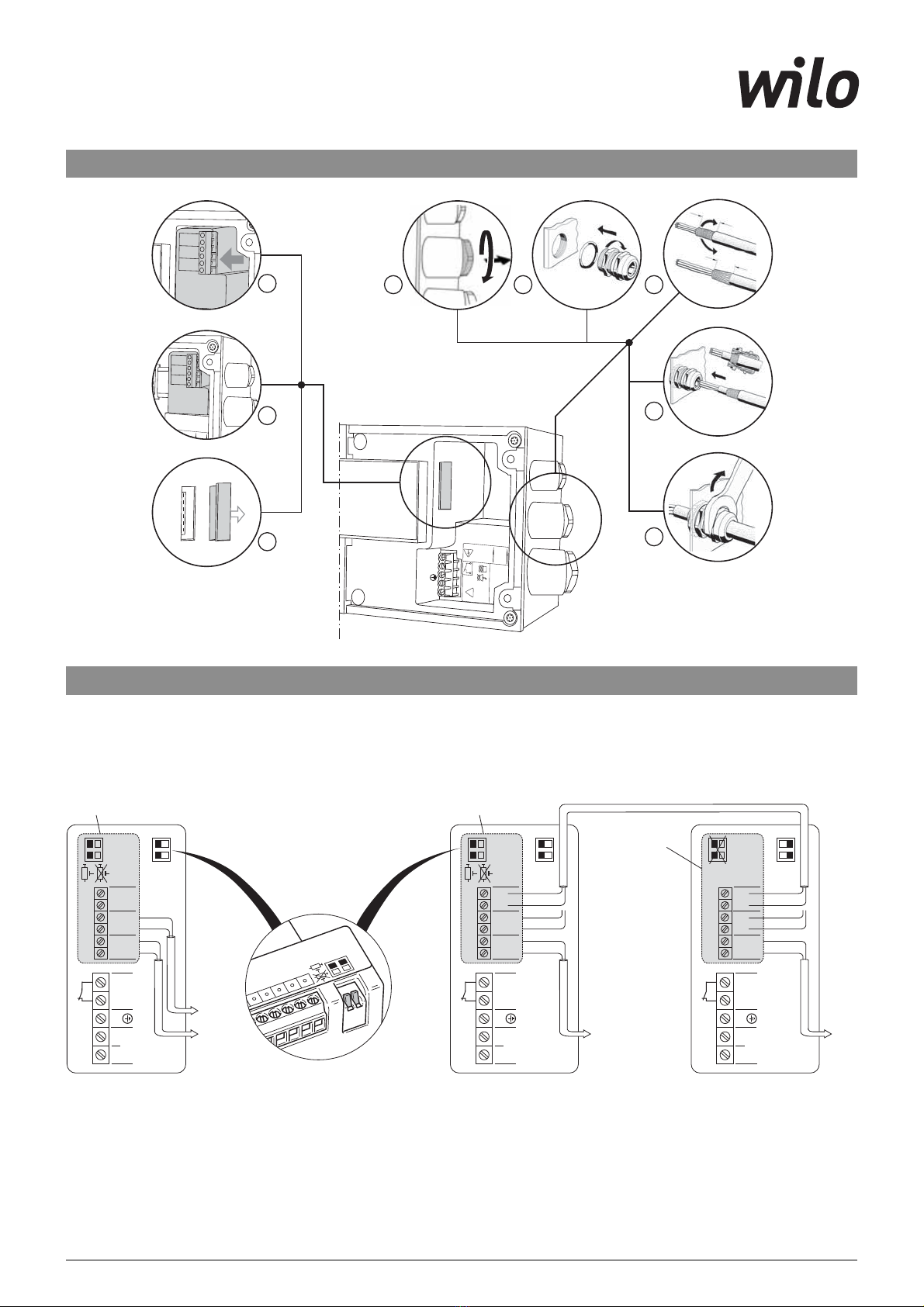 wilo